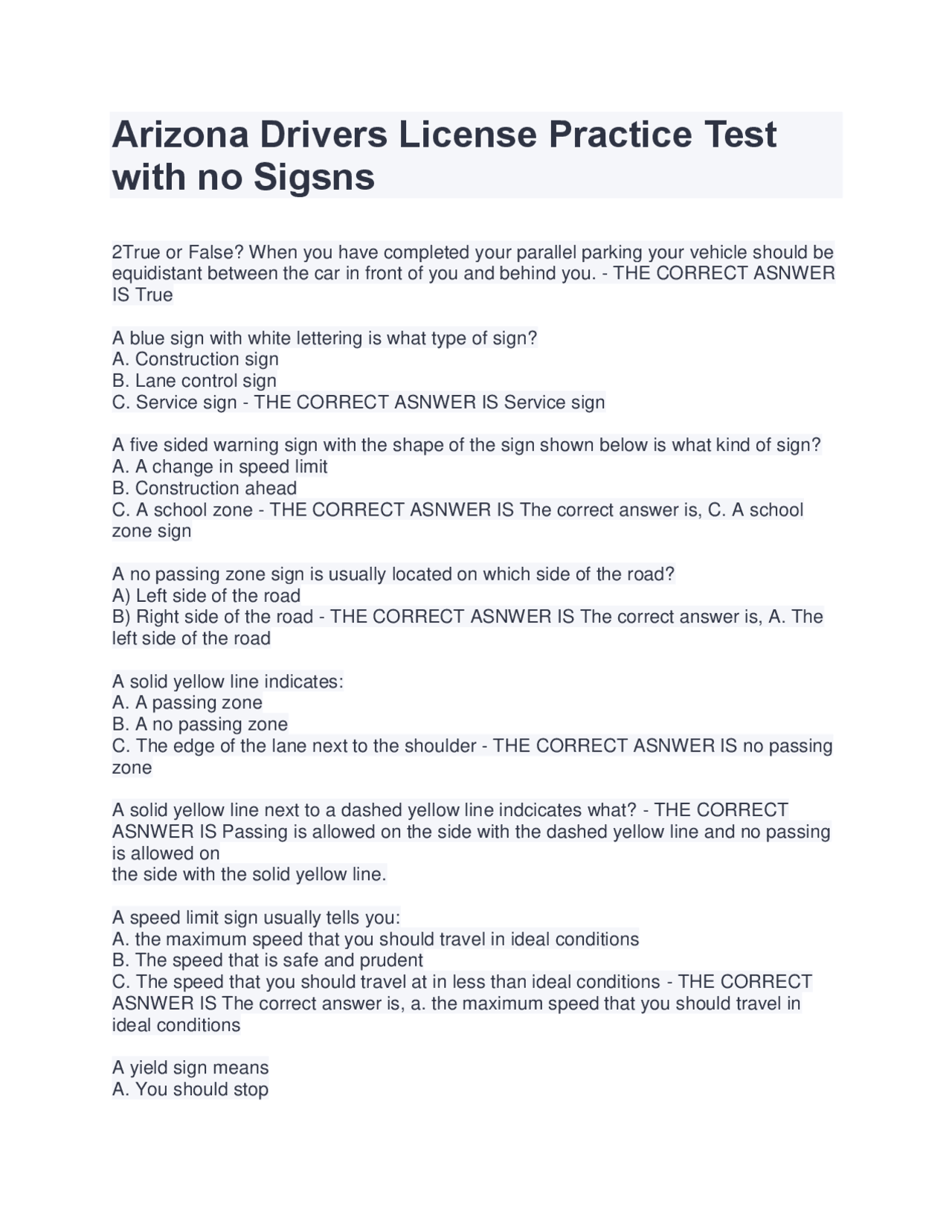 Arizona Drivers License Practice Test with no Sigsns

2True or False? When you have completed your parallel parking your vehicle should be equidistant between the car in front of you and behind you. - THE CORRECT ASNWER IS True

A blue sign with white lettering is what type of sign?
A. Construction sign
B. Lane control sign
C. Service sign - THE CORRECT ASNWER IS Service sign

A five sided warning sign with the shape of the sign shown below is what kind of sign?
A. A change in speed limit
B. Construction ahead
C. A school zone - THE CORRECT ASNWER IS The correct answer is, C. A school zone sign

A no passing zone sign is usually located on which side of the road?
A) Left side of the road
B) Right side of the road - THE CORRECT ASNWER IS The correct answer is, A. The left side of the road

A solid yellow line indicates:
A. A passing zone
B. A no passing zone
C. The edge of the lane next to the shoulder - THE CORRECT ASNWER IS no passing zone

A solid yellow line next to a dashed yellow line indcicates what? - THE CORRECT ASNWER IS Passing is allowed on the side with the dashed yellow line and no passing is allowed on
the side with the solid yellow line.

A speed limit sign usually tells you:
A. the maximum speed that you should travel in ideal conditions
B. The speed that is safe and prudent
C. The speed that you should travel at in less than ideal conditions - THE CORRECT ASNWER IS The correct answer is, a. the maximum speed that you should travel in ideal conditions

A yield sign means
A. You should stop